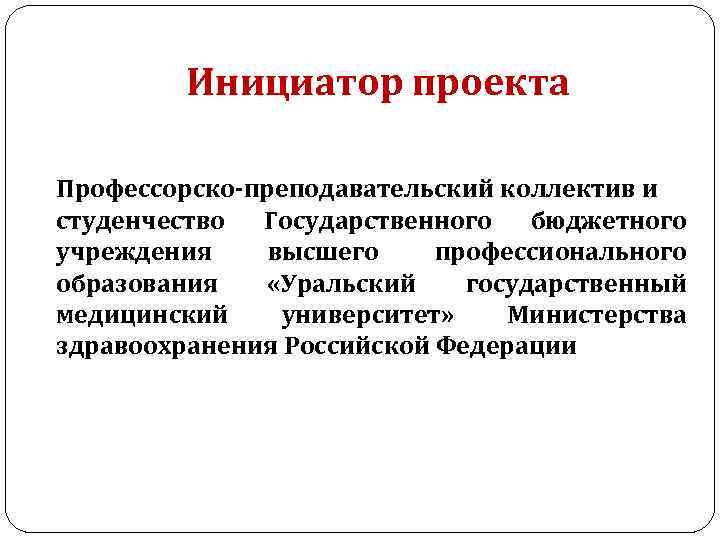 Инициатор проекта

Профессорско-преподавательский коллектив и студенчество Государственного бюджетного учреждения высшего профессионального образования «Уральский государственный медицинский университет» Министерства здравоохранения Российской Федерации